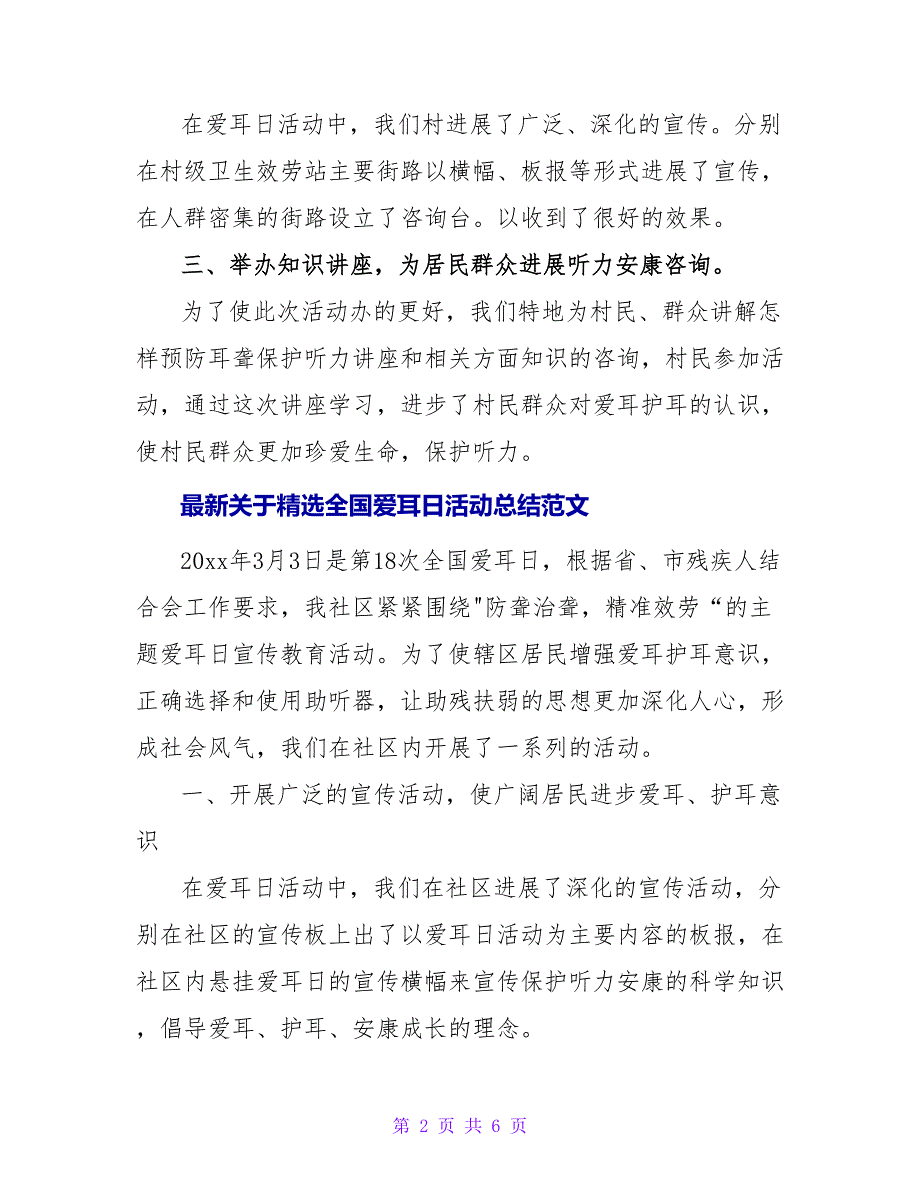 在爱耳日活动中，我们村进展了广泛、深化的宣传。分别在村级卫生效劳站主要街路以横幅、板报等形式进展了宣传，在人群密集的街路设立了咨询台。以收到了很好的效果。

三、举办知识讲座，为居民群众进展听力安康咨询。

为了使此次活动办的更好，我们特地为村民、群众讲解怎样预防耳聋保护听力讲座和相关方面知识的咨询，村民参加活动，通过这次讲座学习，进步了村民群众对爱耳护耳的认识，使村民群众更加珍爱生命，保护听力。

最新关于精选全国爱耳日活动总结范文

20xx年3月3日是第18次全国爱耳日，根据省、市残疾人结合会工作要求，我社区紧紧围绕"防聋治聋，精准效劳“的主题爱耳日宣传教育活动。为了使辖区居民增强爱耳护耳意识，正确选择和使用助听器，让助残扶弱的思想更加深化人心，形成社会风气，我们在社区内开展了一系列的活动。

一、开展广泛的宣传活动，使广阔居民进步爱耳、护耳意识

在爱耳日活动中，我们在社区进展了深化的宣传活动，分别在社区的宣传板上出了以爱耳日活动为主要内容的板报，在社区内悬挂爱耳日的宣传横幅来宣传保护听力安康的科学知识，倡导爱耳、护耳、安康成长的理念。

第 2 页 共 6 页